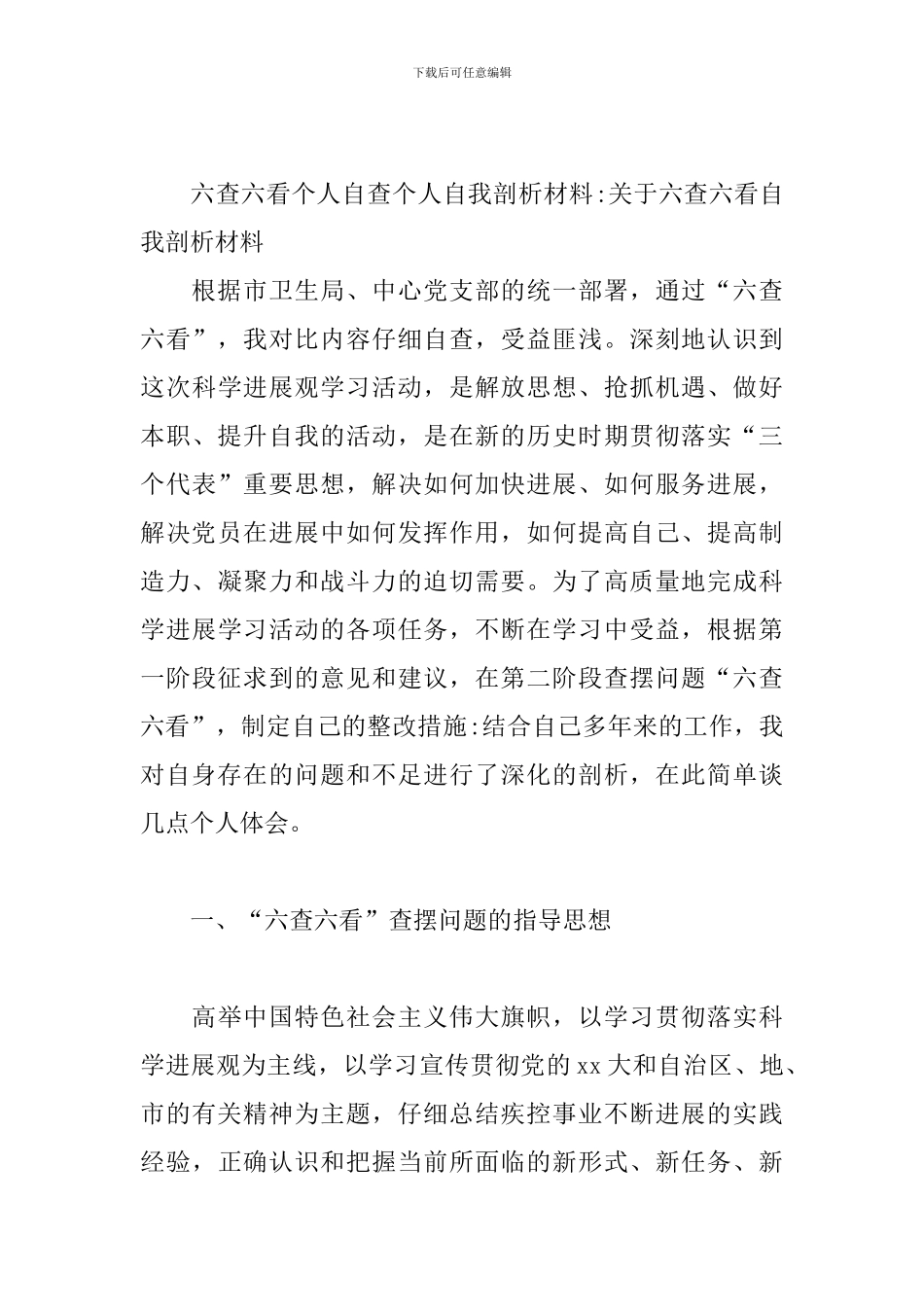 下载后可任意编辑

六查六看个人自查个人自我剖析材料:关于六查六看自我剖析材料

根据市卫生局、中心党支部的统一部署，通过“六查六看”，我对比内容仔细自查，受益匪浅。深刻地认识到这次科学进展观学习活动，是解放思想、抢抓机遇、做好本职、提升自我的活动，是在新的历史时期贯彻落实“三个代表”重要思想，解决如何加快进展、如何服务进展，解决党员在进展中如何发挥作用，如何提高自己、提高制造力、凝聚力和战斗力的迫切需要。为了高质量地完成科学进展学习活动的各项任务，不断在学习中受益，根据第一阶段征求到的意见和建议，在第二阶段查摆问题“六查六看”，制定自己的整改措施:结合自己多年来的工作，我对自身存在的问题和不足进行了深化的剖析，在此简单谈几点个人体会。

一、“六查六看”查摆问题的指导思想

高举中国特色社会主义伟大旗帜，以学习贯彻落实科学进展观为主线，以学习宣传贯彻党的xx大和自治区、地、市的有关精神为主题，仔细总结疾控事业不断进展的实践经验，正确认识和把握当前所面临的新形式、新任务、新